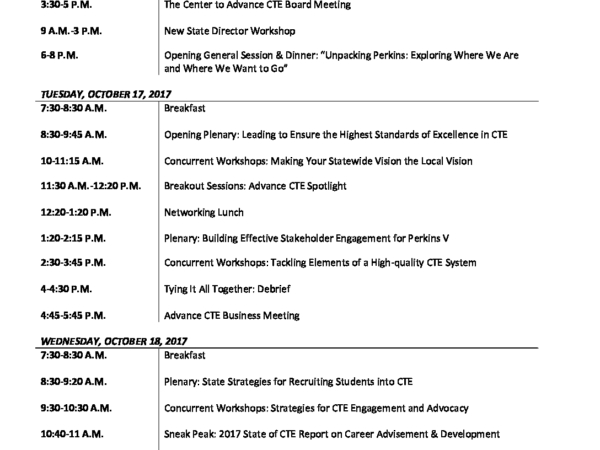 | | |
|---|---|
| 3:30-5 P.M. | The Center to Advance CTE Board Meeting |
| 9 A.M.-3 P.M. | New State Director Workshop |
| 6-8 P.M. | Opening General Session & Dinner: "Unpacking Perkins: Exploring Where We Are and Where We Want to Go" |

TUESDAY, OCTOBER 17, 2017

| | |
|---|---|
| 7:30-8:30 A.M. | Breakfast |
| 8:30-9:45 A.M. | Opening Plenary: Leading to Ensure the Highest Standards of Excellence in CTE |
| 10-11:15 A.M. | Concurrent Workshops: Making Your Statewide Vision the Local Vision |
| 11:30 A.M.-12:20 P.M. | Breakout Sessions: Advance CTE Spotlight |
| 12:20-1:20 P.M. | Networking Lunch |
| 1:20-2:15 P.M. | Plenary: Building Effective Stakeholder Engagement for Perkins V |
| 2:30-3:45 P.M. | Concurrent Workshops: Tackling Elements of a High-quality CTE System |
| 4-4:30 P.M. | Tying It All Together: Debrief |
| 4:45-5:45 P.M. | Advance CTE Business Meeting |

WEDNESDAY, OCTOBER 18, 2017

| | |
|---|---|
| 7:30-8:30 A.M. | Breakfast |
| 8:30-9:20 A.M. | Plenary: State Strategies for Recruiting Students into CTE |
| 9:30-10:30 A.M. | Concurrent Workshops: Strategies for CTE Engagement and Advocacy |
| 10:40-11 A.M. | Sneak Peak: 2017 State of CTE Report on Career Advisement & Development |